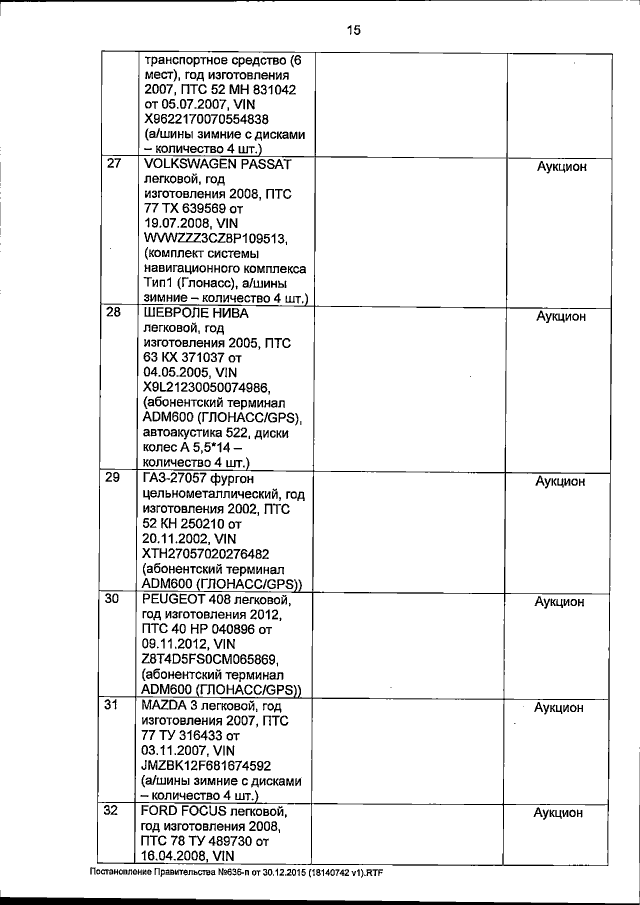 15

|  |  |  |  |
|---|---|---|---|
|  | транспортное средство (6 мест), год изготовления 2007, ПТС 52 МН 831042 от 05.07.2007, VIN X9622170070554838 (а/шины зимние с дисками – количество 4 шт.) |  |  |
| 27 | VOLKSWAGEN PASSAT легковой, год изготовления 2008, ПТС 77 ТХ 639569 от 19.07.2008, VIN WVWZZZ3CZ8P109513, (комплект системы навигационного комплекса Тип1 (Глонасс), а/шины зимние – количество 4 шт.) |  | Аукцион |
| 28 | ШЕВРОЛЕ НИВА легковой, год изготовления 2005, ПТС 63 КХ 371037 от 04.05.2005, VIN X9L21230050074986, (абонентский терминал ADM600 (ГЛОНАСС/GPS), автоакустика 522, диски колес А 5,5*14 – количество 4 шт.) |  | Аукцион |
| 29 | ГАЗ-27057 фургон цельнометаллический, год изготовления 2002, ПТС 52 КН 250210 от 20.11.2002, VIN XTH27057020276482 (абонентский терминал ADM600 (ГЛОНАСС/GPS)) |  | Аукцион |
| 30 | PEUGEOT 408 легковой, год изготовления 2012, ПТС 40 НР 040896 от 09.11.2012, VIN Z8T4D5FS0CM065869, (абонентский терминал ADM600 (ГЛОНАСС/GPS)) |  | Аукцион |
| 31 | MAZDA 3 легковой, год изготовления 2007, ПТС 77 ТУ 316433 от 03.11.2007, VIN JMZBK12F681674592 (а/шины зимние с дисками – количество 4 шт.) |  | Аукцион |
| 32 | FORD FOCUS легковой, год изготовления 2008, ПТС 78 ТУ 489730 от 16.04.2008, VIN |  | Аукцион |

Постановление Правительства №636-п от 30.12.2015 (18140742 v1).RTF